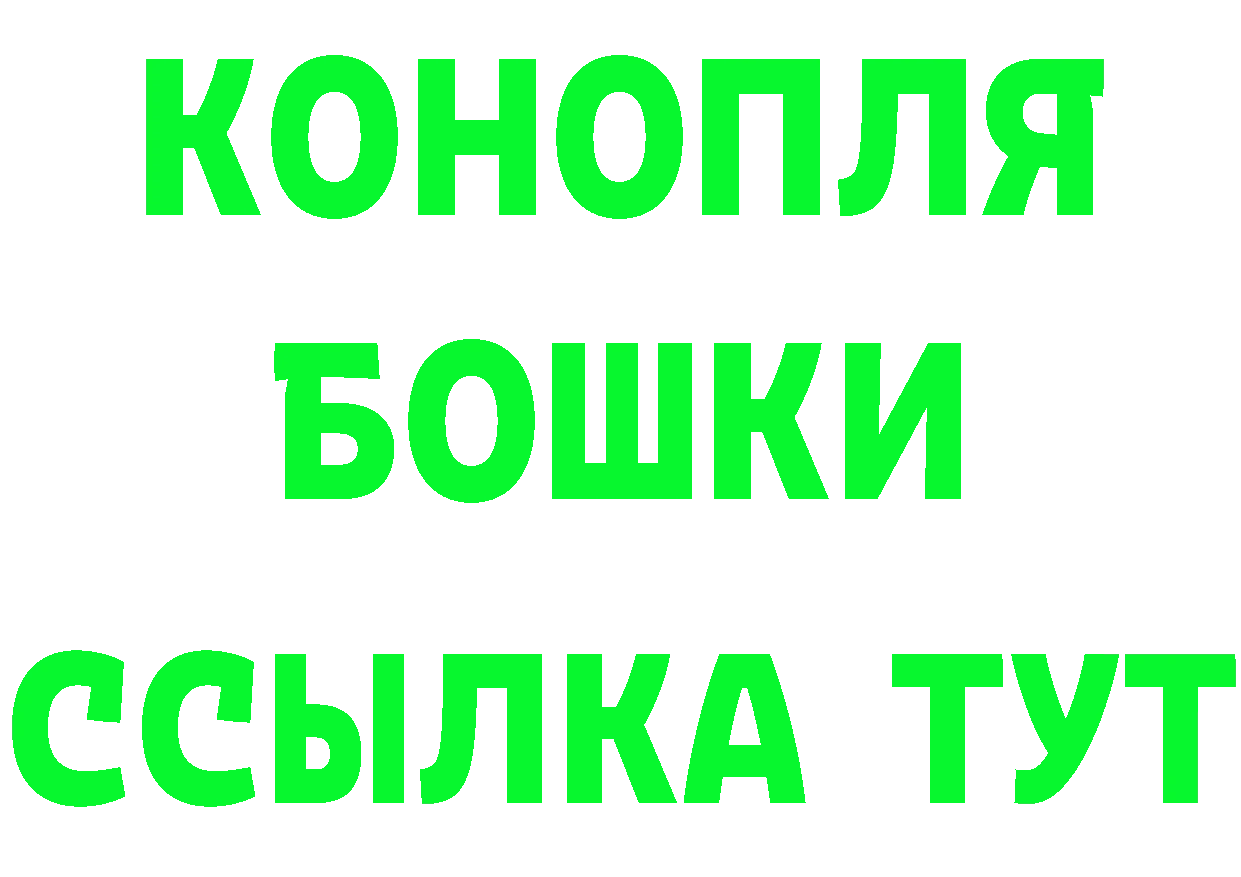 КОНОПЛЯ
БОШКИ
ССЫЛКА ТУТ